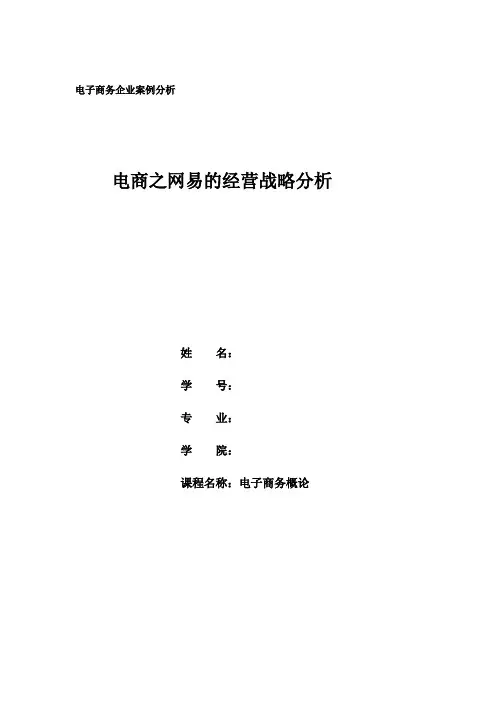 电子商务企业案例分析

电商之网易的经营战略分析

姓 名：

学 号：

专 业：

学 院：

课程名称：电子商务概论